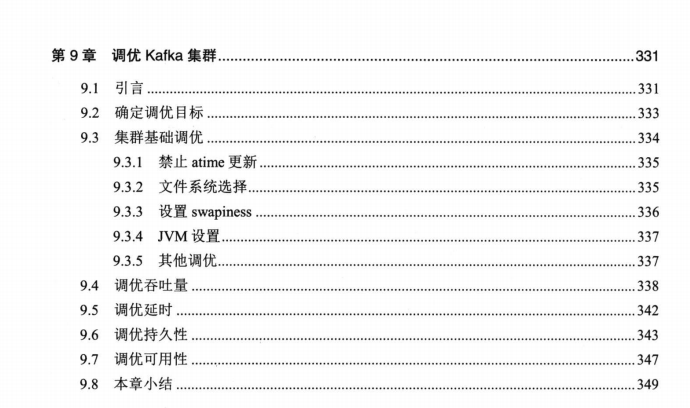 第9章 调优Kafka集群 331

9.1 引言 331

9.2 确定调优目标 333

9.3 集群基础调优 334

9.3.1 禁止atime更新 335

9.3.2 文件系统选择 335

9.3.3 设置swapiness 336

9.3.4 JVM设置 337

9.3.5 其他调优 337

9.4 调优吞吐量 338

9.5 调优延时 342

9.6 调优持久性 343

9.7 调优可用性 347

9.8 本章小结 349